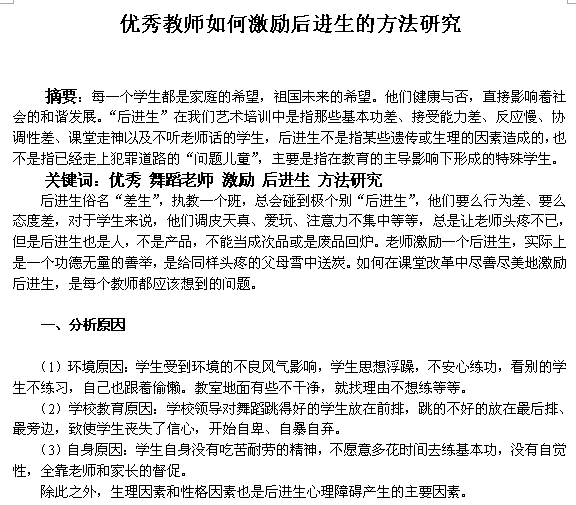 优秀教师如何激励后进生的方法研究

摘要：每一个学生都是家庭的希望，祖国未来的希望。他们健康与否，直接影响着社会的和谐发展。“后进生”在我们艺术培训中是指那些基本功差、接受能力差、反应慢、协调性差、课堂走神以及不听老师话的学生，后进生不是指某些遗传或生理的因素造成的，也不是指已经走上犯罪道路的“问题儿童”，主要是指在教育的主导影响下形成的特殊学生。

关键词：优秀 舞蹈老师 激励 后进生 方法研究

后进生俗名“差生”，执教一个班，总会碰到极个别“后进生”，他们要么行为差、要么态度差，对于学生来说，他们调皮天真、爱玩、注意力不集中等等，总是让老师头疼不已，但是后进生也是人，不是产品，不能当成次品或是废品回炉。老师激励一个后进生，实际上是一个功德无量的善举，是给同样头疼的父母雪中送炭。如何在课堂改革中尽善尽美地激励后进生，是每个教师都应该想到的问题。

一、分析原因

（1）环境原因：学生受到环境的不良风气影响，学生思想浮躁，不安心练功，看别的学生不练习，自己也跟着偷懒。教室地面有些不干净，就找理由不想练等等。

（2）学校教育原因：学校领导对舞蹈跳得好的学生放在前排，跳的不好的放在最后排、最旁边，致使学生丧失了信心，开始自卑、自暴自弃。

（3）自身原因：学生自身没有吃苦耐劳的精神，不愿意多花时间去练基本功，没有自觉性，全靠老师和家长的督促。

除此之外，生理因素和性格因素也是后进生心理障碍产生的主要因素。